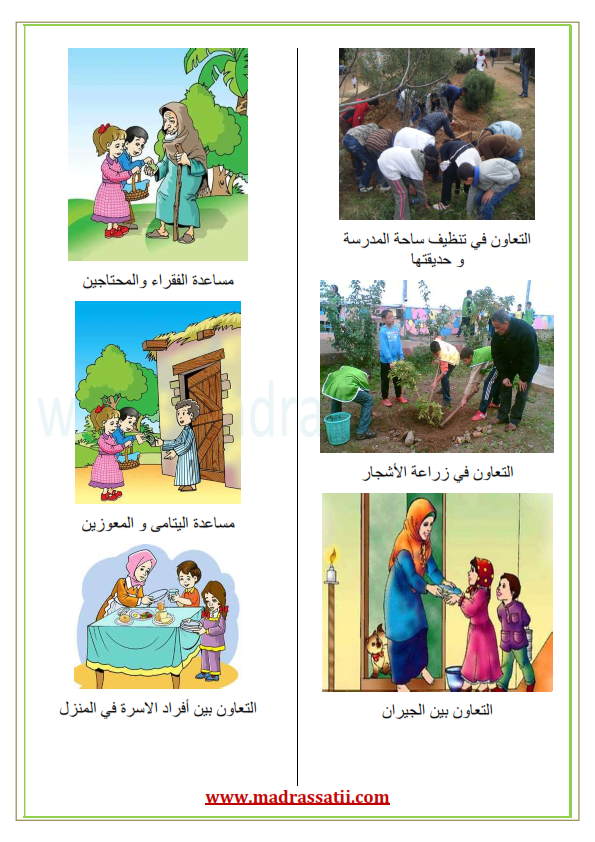 التعاون في تنظيف ساحة المدرسة و حديقتها

التعاون في زراعة الأشجار

التعاون بين الجيران

مساعدة الفقراء والمحتاجين

مساعدة اليتامى و المعوزين

التعاون بين أفراد الاسرة في المنزل

www.madrassatii.com